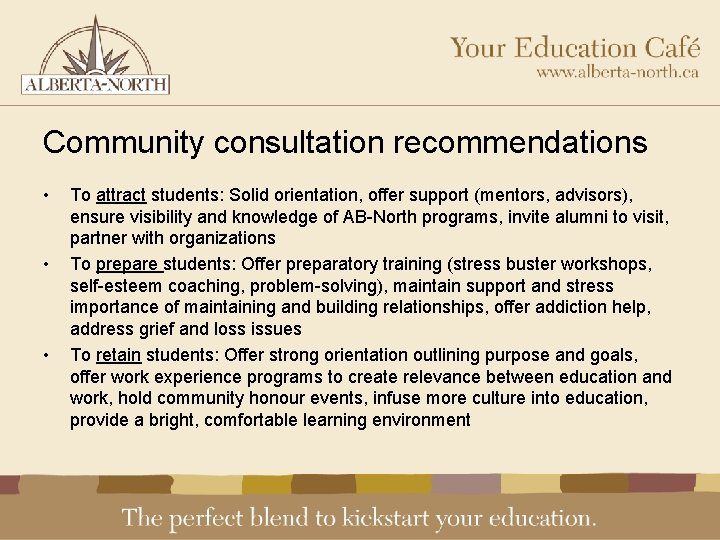 ALBERTA-NORTH

Your Education Café
www.alberta-north.ca

Community consultation recommendations

• To attract students: Solid orientation, offer support (mentors, advisors), ensure visibility and knowledge of AB-North programs, invite alumni to visit, partner with organizations
• To prepare students: Offer preparatory training (stress buster workshops, self-esteem coaching, problem-solving), maintain support and stress importance of maintaining and building relationships, offer addiction help, address grief and loss issues
• To retain students: Offer strong orientation outlining purpose and goals, offer work experience programs to create relevance between education and work, hold community honour events, infuse more culture into education, provide a bright, comfortable learning environment

The perfect blend to kickstart your education.